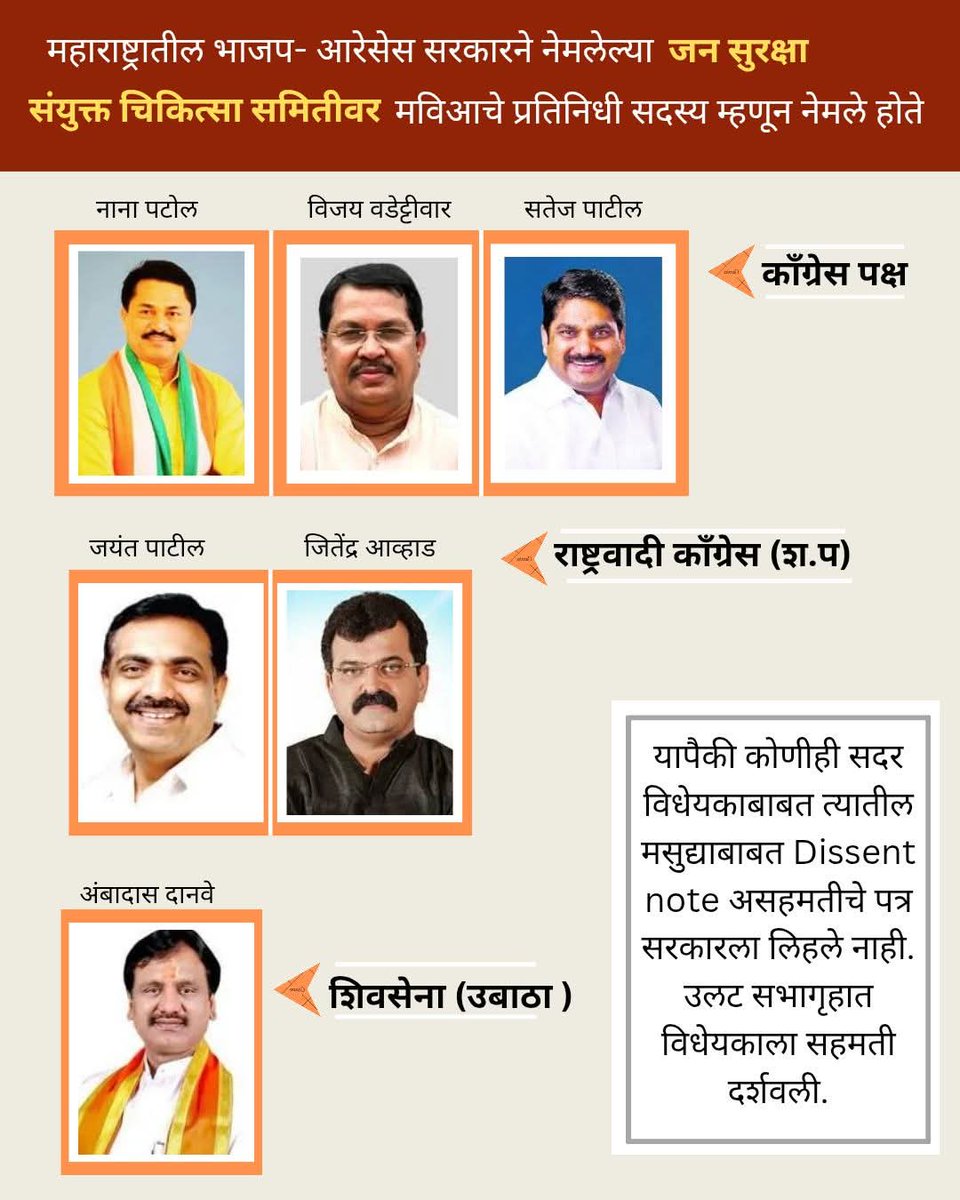 महाराष्ट्रातील भाजप- आरेसेस सरकारने नेमलेल्या जन सुरक्षा संयुक्त चिकित्सा समितीवर मविआचे प्रतिनिधी सदस्य म्हणून नेमले होते

नाना पटोल

विजय वडेट्टीवार

सतेज पाटील

काँग्रेस पक्ष

जयंत पाटील

जितेंद्र आव्हाड

राष्ट्रवादी काँग्रेस (श.प)

अंबादास दानवे

शिवसेना (उबाठा )

यापैकी कोणीही सदर विधेयकाबाबत त्यातील मसुद्याबाबत Dissent note असहमतीचे पत्र सरकारला लिहले नाही. उलट सभागृहात विधेयकाला सहमती दर्शवली.